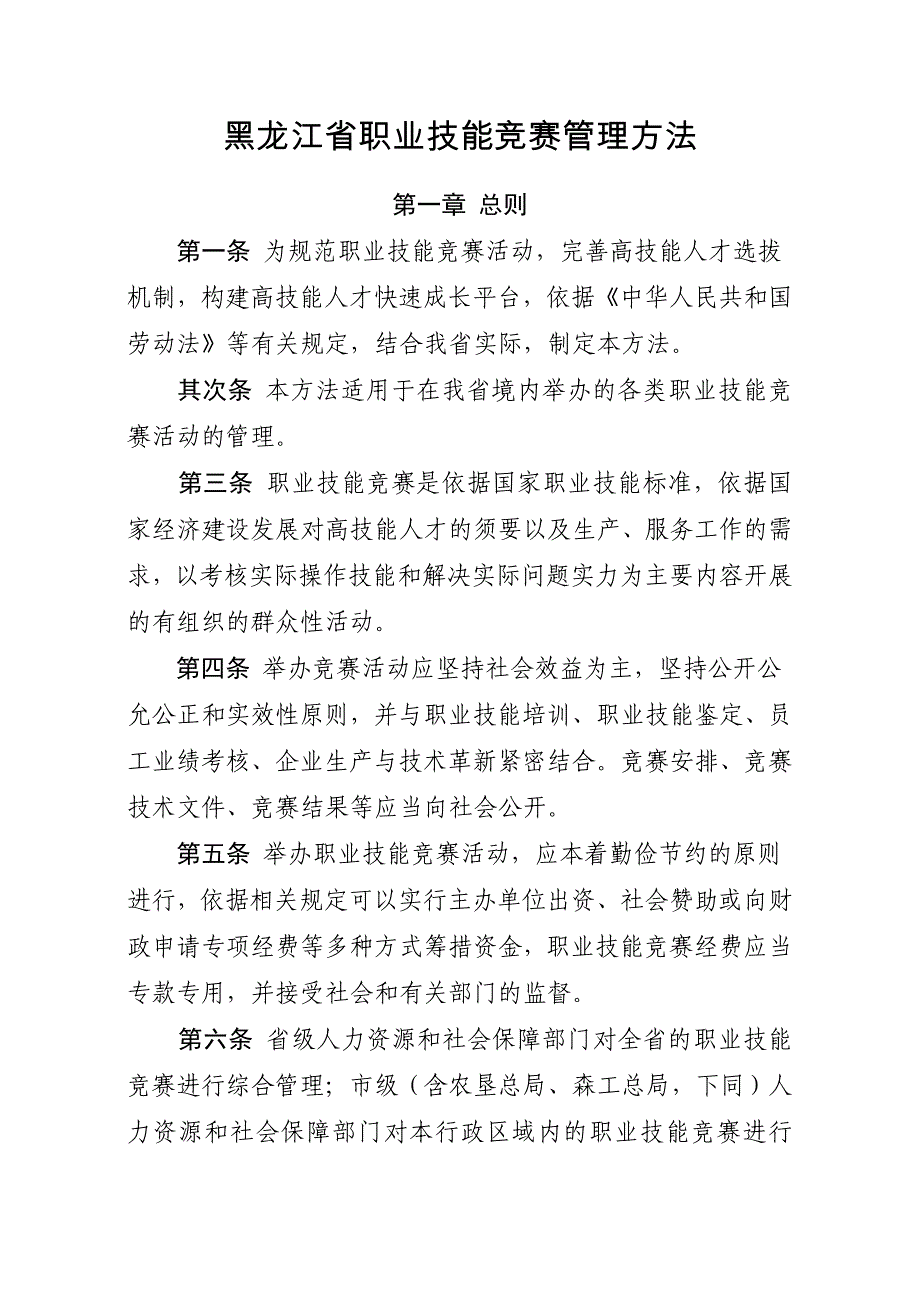 黑龙江省职业技能竞赛管理方法

第一章 总则

第一条 为规范职业技能竞赛活动，完善高技能人才选拔机制，构建高技能人才快速成长平台，依据《中华人民共和国劳动法》等有关规定，结合我省实际，制定本方法。

其次条 本方法适用于在我省境内举办的各类职业技能竞赛活动的管理。

第三条 职业技能竞赛是依据国家职业技能标准，依据国家经济建设发展对高技能人才的须要以及生产、服务工作的需求，以考核实际操作技能和解决实际问题实力为主要内容开展的有组织的群众性活动。

第四条 举办竞赛活动应坚持社会效益为主，坚持公开公允公正和实效性原则，并与职业技能培训、职业技能鉴定、员工业绩考核、企业生产与技术革新紧密结合。竞赛安排、竞赛技术文件、竞赛结果等应当向社会公开。

第五条 举办职业技能竞赛活动，应本着勤俭节约的原则进行，依据相关规定可以实行主办单位出资、社会赞助或向财政申请专项经费等多种方式筹措资金，职业技能竞赛经费应当专款专用，并接受社会和有关部门的监督。

第六条 省级人力资源和社会保障部门对全省的职业技能竞赛进行综合管理；市级（含农垦总局、森工总局，下同）人力资源和社会保障部门对本行政区域内的职业技能竞赛进行